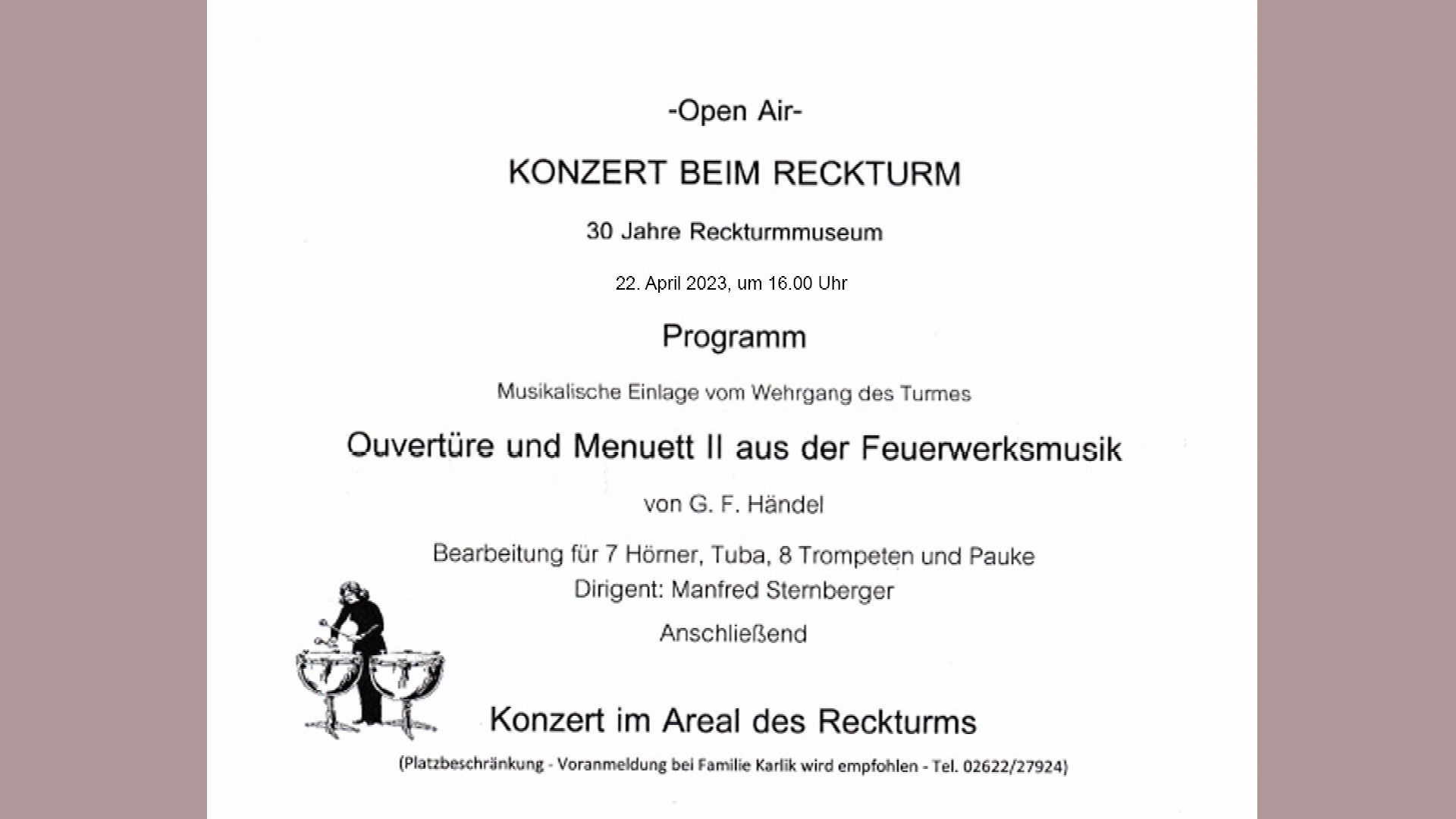 -Open Air-

KONZERT BEIM RECKTURM

30 Jahre Reckturmmuseum

22. April 2023, um 16.00 Uhr

Programm

Musikalische Einlage vom Wehrgang des Turmes

Ouvertüre und Menuett II aus der Feuerwerksmusik

von G. F. Händel

Bearbeitung für 7 Hörner, Tuba, 8 Trompeten und Pauke
Dirigent: Manfred Sternberger

Anschließend

Konzert im Areal des Reckturms

(Platzbeschränkung - Voranmeldung bei Familie Karlik wird empfohlen - Tel. 02622/27924)